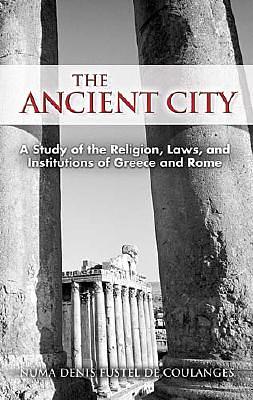 THE ANCIENT CITY

A Study of the Religion, Laws, and Institutions of Greece and Rome

NUMA DENIS FUSTEL DE COULANGES